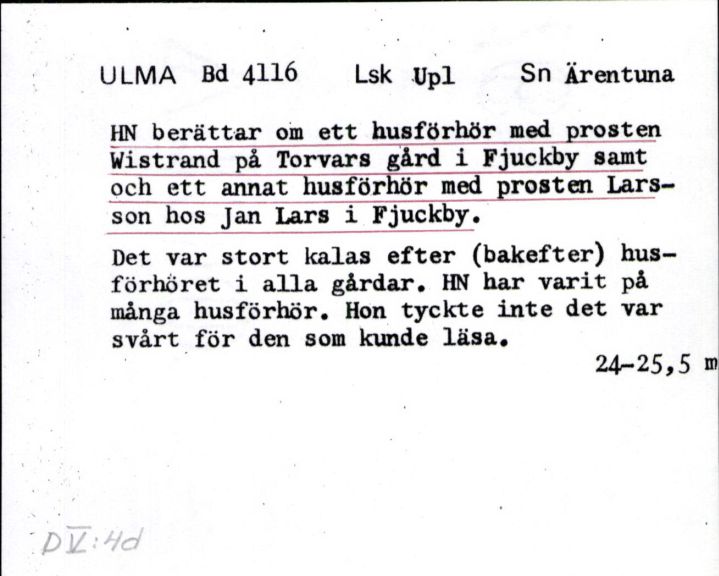 ULMA Bd 4116 Lsk Upl Sn Ärentuna

HN berättar om ett husförhör med prosten Wistrand på Torvars gård i Fjuckby samt och ett annat husförhör med prosten Larsson hos Jan Lars i Fjuckby.

Det var stort kalas efter (bakefter) husförhöret i alla gårdar. HN har varit på många husförhör. Hon tyckte inte det var svårt för den som kunde läsa.

24-25,5 m

DV:4d